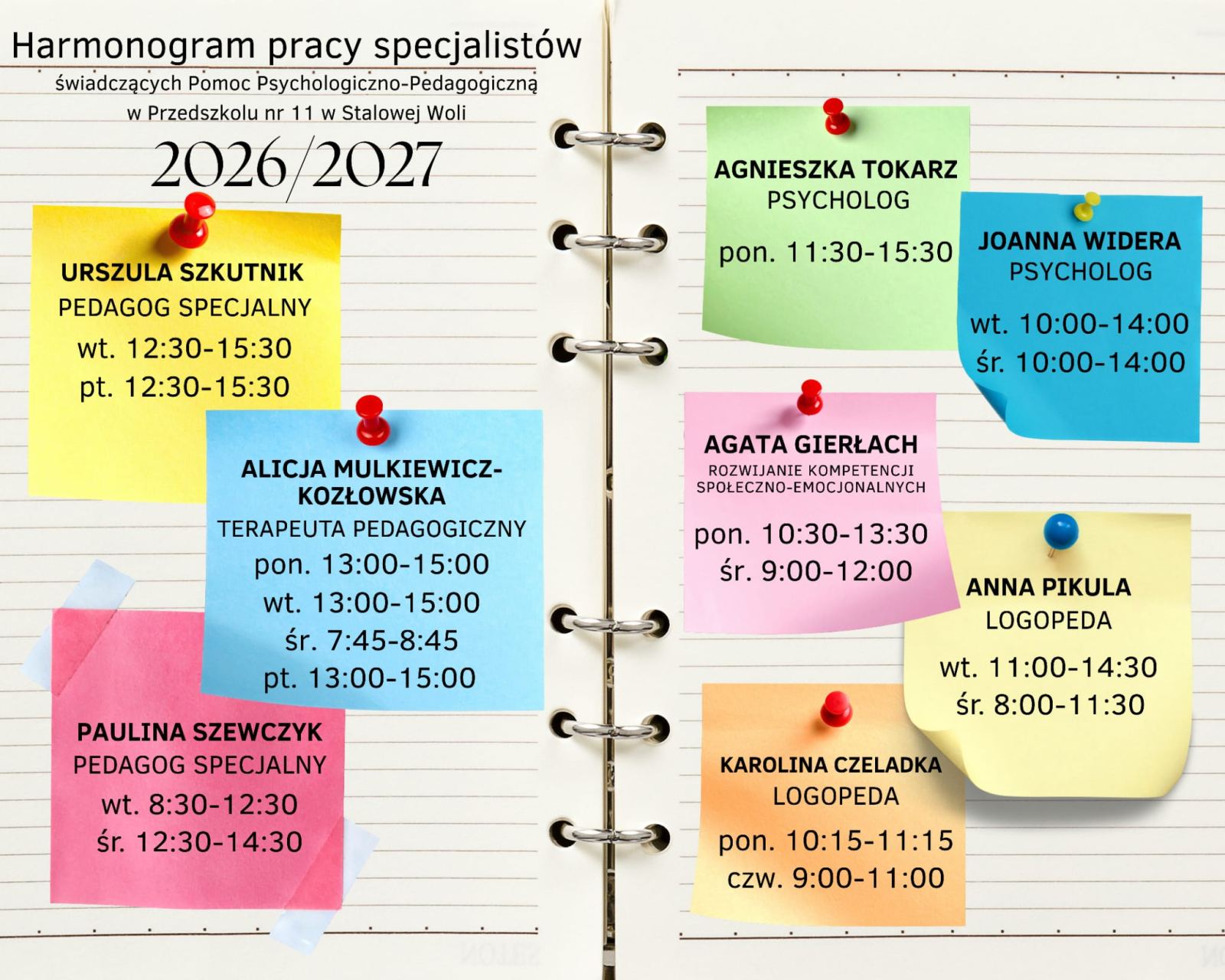 Harmonogram pracy specjalistów
świadczących Pomoc Psychologiczno-Pedagogiczną
w Przedszkolu nr 11 w Stalowej Woli
2026/2027

URSZULA SZKUTNIK
PEDAGOG SPECJALNY
wt. 12:30-15:30
pt. 12:30-15:30

ALICJA MULKIEWICZ-KOZŁOWSKA
TERAPEUTA PEDAGOGICZNY
pon. 13:00-15:00
wt. 13:00-15:00
śr. 7:45-8:45
pt. 13:00-15:00

PAULINA SZEWCZYK
PEDAGOG SPECJALNY
wt. 8:30-12:30
śr. 12:30-14:30

AGNIESZKA TOKARZ
PSYCHOLOG
pon. 11:30-15:30

JOANNA WIDERA
PSYCHOLOG
wt. 10:00-14:00
śr. 10:00-14:00

AGATA GIERŁACH
ROZWIJANIE KOMPETENCJI SPOŁECZNO-EMOCJONALNYCH
pon. 10:30-13:30
śr. 9:00-12:00

ANNA PIKULA
LOGOPEDA
wt. 11:00-14:30
śr. 8:00-11:30

KAROLINA CZELADKA
LOGOPEDA
pon. 10:15-11:15
czw. 9:00-11:00